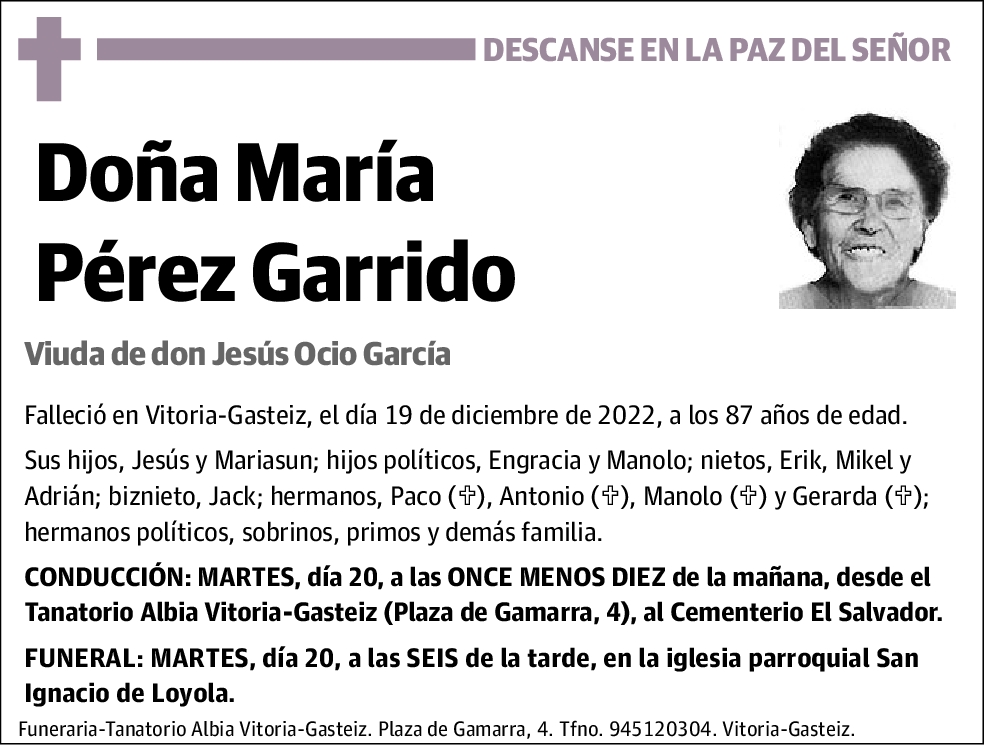 DESCANSE EN LA PAZ DEL SEÑOR

Doña María Pérez Garrido

Viuda de don Jesús Ocio García

Falleció en Vitoria-Gasteiz, el día 19 de diciembre de 2022, a los 87 años de edad.

Sus hijos, Jesús y Mariasun; hijos políticos, Engracia y Manolo; nietos, Erik, Mikel y Adrián; biznieto, Jack; hermanos, Paco (✞), Antonio (✞), Manolo (✞) y Gerarda (✞); hermanos políticos, sobrinos, primos y demás familia.

CONDUCCIÓN: MARTES, día 20, a las ONCE MENOS DIEZ de la mañana, desde el Tanatorio Albia Vitoria-Gasteiz (Plaza de Gamarra, 4), al Cementerio El Salvador.

FUNERAL: MARTES, día 20, a las SEIS de la tarde, en la iglesia parroquial San Ignacio de Loyola.

Funeraria-Tanatorio Albia Vitoria-Gasteiz. Plaza de Gamarra, 4. Tfno. 945120304. Vitoria-Gasteiz.